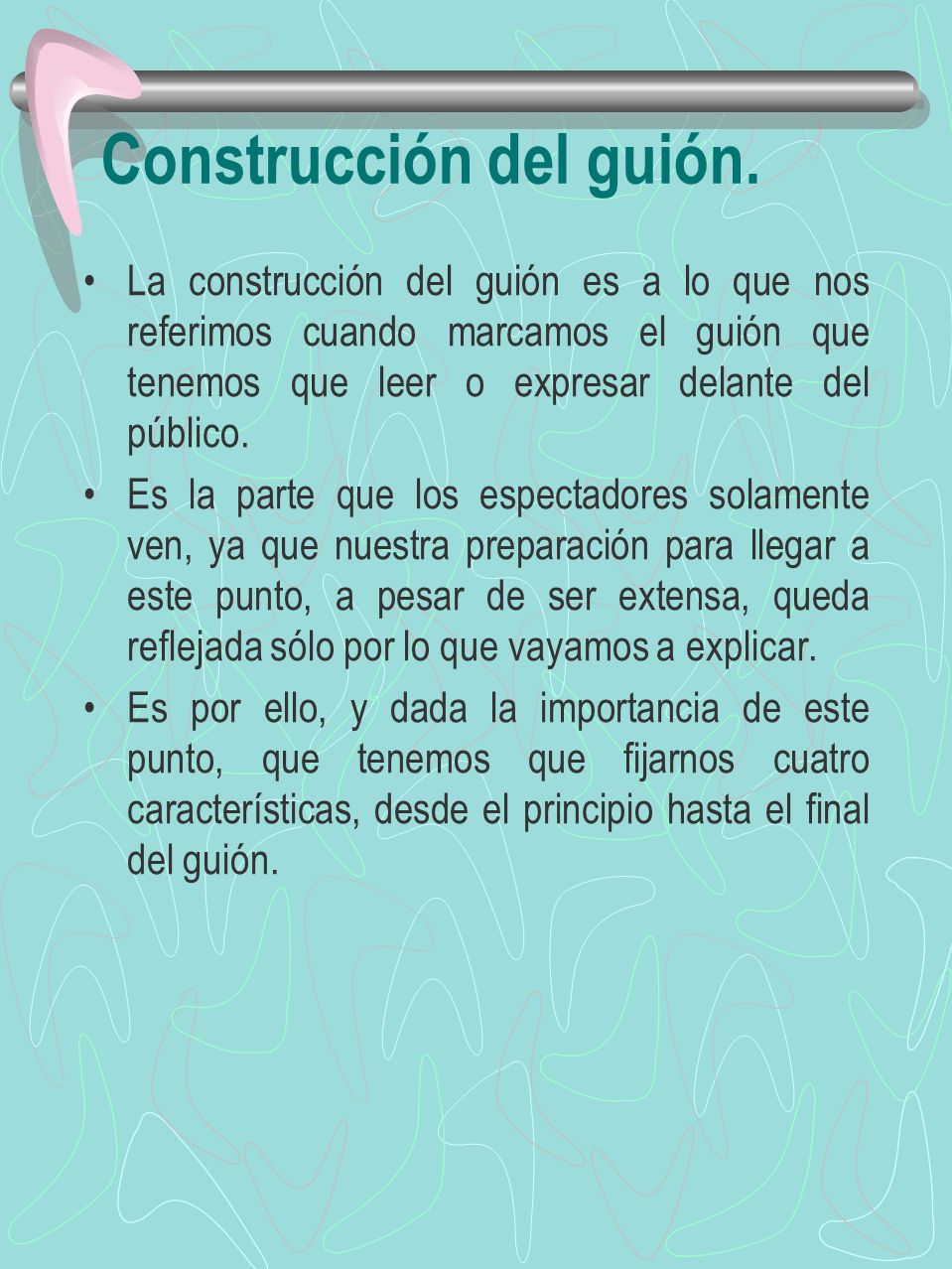 Construcción del guión.

• La construcción del guión es a lo que nos referimos cuando marcamos el guión que tenemos que leer o expresar delante del público.

• Es la parte que los espectadores solamente ven, ya que nuestra preparación para llegar a este punto, a pesar de ser extensa, queda reflejada sólo por lo que vayamos a explicar.

• Es por ello, y dada la importancia de este punto, que tenemos que fijarnos cuatro características, desde el principio hasta el final del guión.